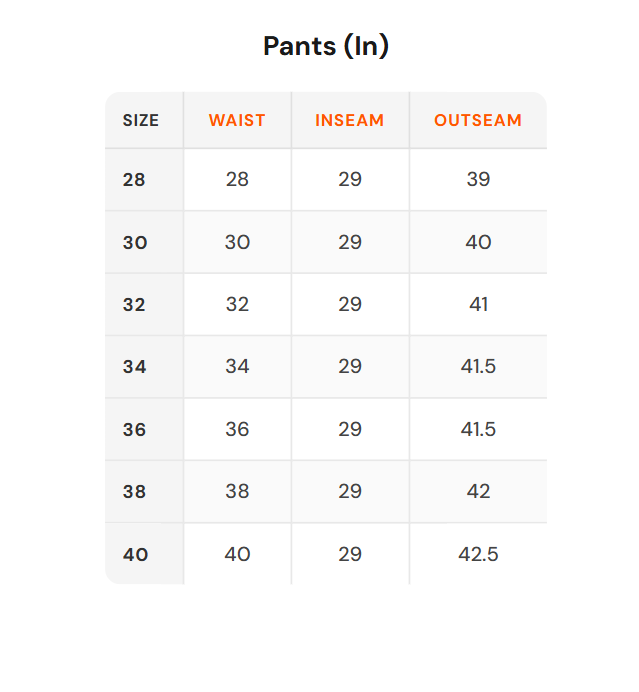 Pants (In)

| SIZE | WAIST | INSEAM | OUTSEAM |
|---|---|---|---|
| 28 | 28 | 29 | 39 |
| 30 | 30 | 29 | 40 |
| 32 | 32 | 29 | 41 |
| 34 | 34 | 29 | 41.5 |
| 36 | 36 | 29 | 41.5 |
| 38 | 38 | 29 | 42 |
| 40 | 40 | 29 | 42.5 |